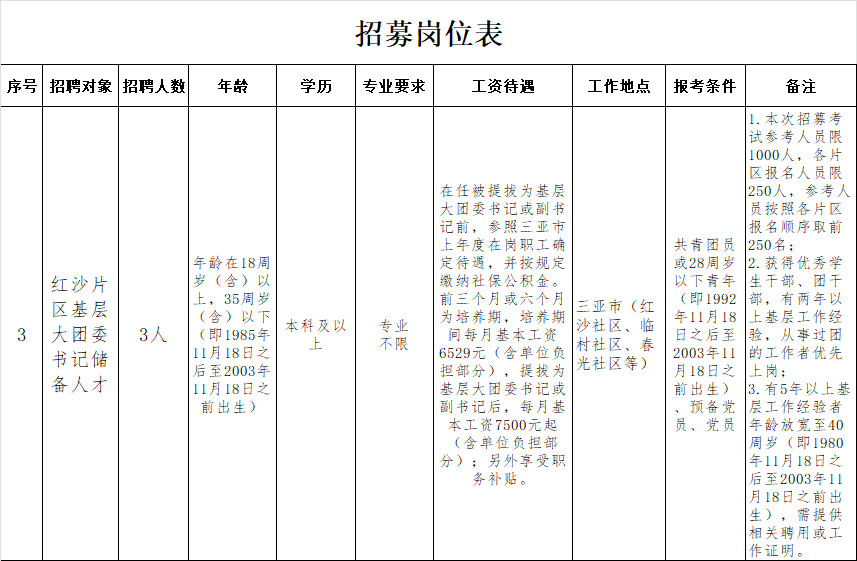 招募岗位表

| 序号 | 招聘对象 | 招聘人数 | 年龄 | 学历 | 专业要求 | 工资待遇 | 工作地点 | 报考条件 | 备注 |
|---|---|---|---|---|---|---|---|---|---|
| 3 | 红沙片区基层大团委书记储备人才 | 3人 | 年龄在18周岁（含）以上，35周岁（含）以下（即1985年11月18日之后至2003年11月18日之前出生） | 本科及以上 | 专业不限 | 在任被提拔为基层大团委书记或副书记前，参照三亚市上年度在岗职工确定待遇，并按规定缴纳社保公积金。前三个月或六个月为培养期，培养期间每月基本工资6529元（含单位负担部分），提拔为基层大团委书记或副书记后，每月基本工资7500元起（含单位负担部分）；另外享受职务补贴。 | 三亚市（红沙社区、临村社区、春光社区等） | 共青团员或28周岁以下青年（即1992年11月18日之后至2003年11月18日之前出生）、预备党员、党员 | 1.本次招募考试参考人员限1000人，各片区报名人员限250人，参考人员按照各片区报名顺序取前250名；2.获得优秀学生干部、团干部，有两年以上基层工作经验，从事过团的工作者优先上岗；3.有5年以上基层工作经验者年龄放宽至40周岁（即1980年11月18日之后至2003年11月18日之前出生），需提供相关聘用或工作证明。 |